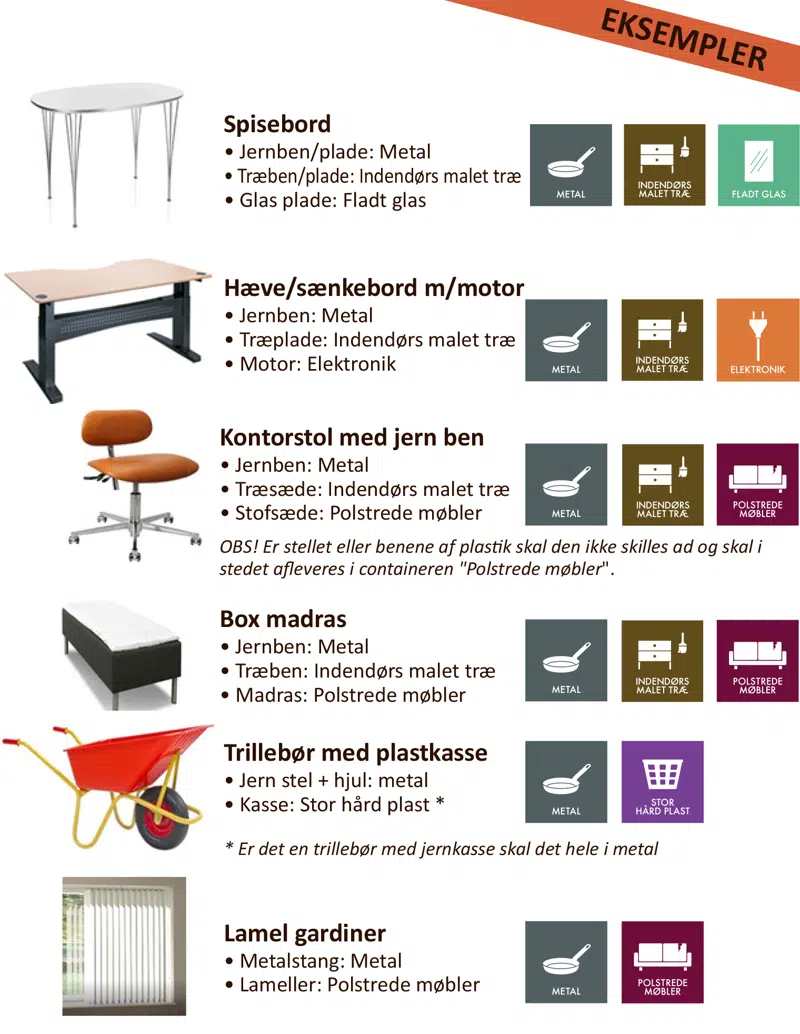 EKSEMPLER

Spisebord
• Jernben/plade: Metal
• Træben/plade: Indendørs malet træ
• Glas plade: Fladt glas

METAL
INDENDØRS MALET TRÆ
FLADT GLAS

Hæve/sænkebord m/motor
• Jernben: Metal
• Træplade: Indendørs malet træ
• Motor: Elektronik

METAL
INDENDØRS MALET TRÆ
ELEKTRONIK

Kontorstol med jern ben
• Jernben: Metal
• Træsæde: Indendørs malet træ
• Stofsæde: Polstrede møbler

METAL
INDENDØRS MALET TRÆ
POLSTREDE MØBLER

OBS! Er stellet eller benene af plastik skal den ikke skilles ad og skal i stedet afleveres i containeren "Polstrede møbler".

Box madras
• Jernben: Metal
• Træben: Indendørs malet træ
• Madras: Polstrede møbler

METAL
INDENDØRS MALET TRÆ
POLSTREDE MØBLER

Trillebør med plastkasse
• Jern stel + hjul: metal
• Kasse: Stor hård plast *

METAL
STOR HÅRD PLAST

* Er det en trillebør med jernkasse skal det hele i metal

Lamel gardiner
• Metalstang: Metal
• Lameller: Polstrede møbler

METAL
POLSTREDE MØBLER